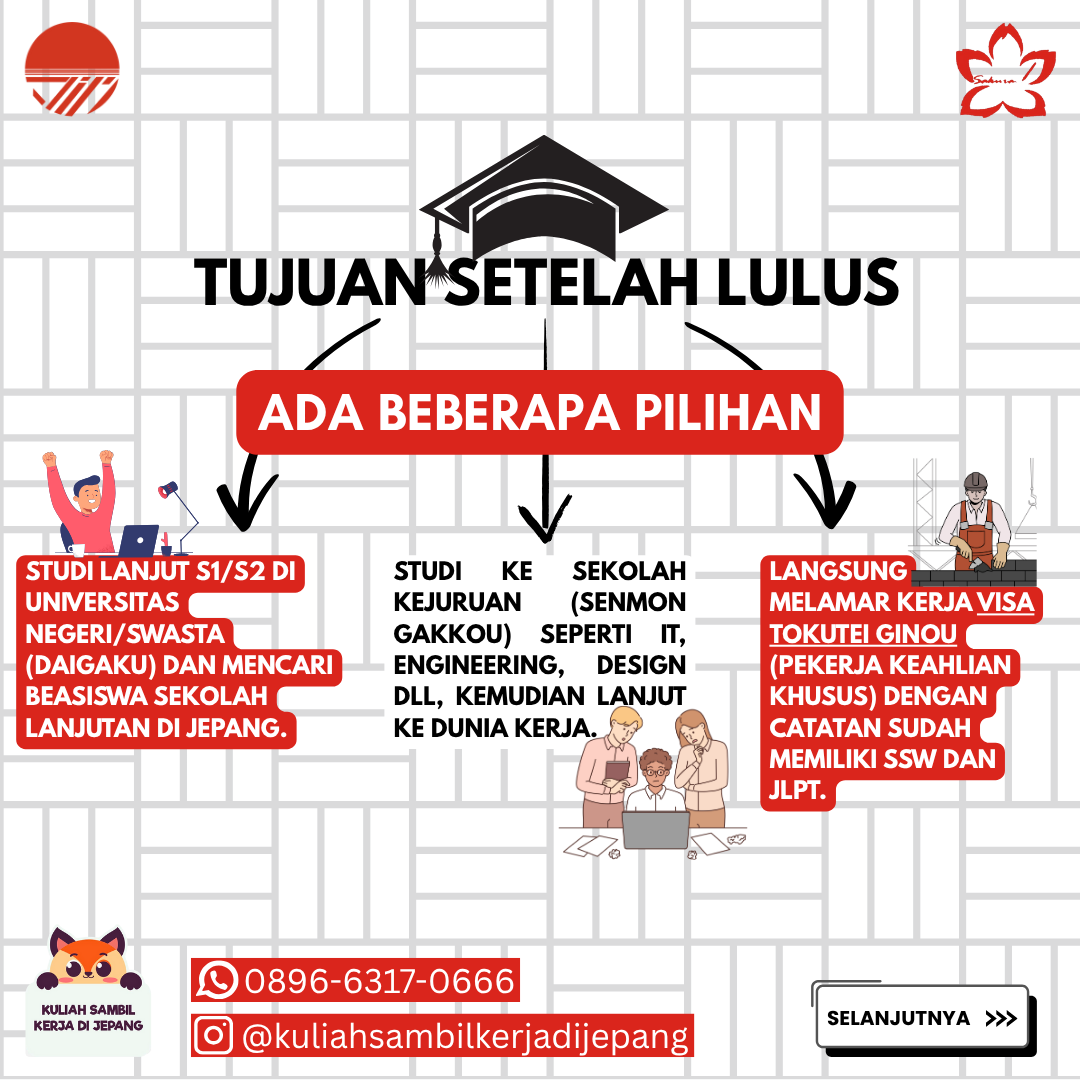 Sakura

TUJUAN SETELAH LULUS

ADA BEBERAPA PILIHAN

STUDI LANJUT S1/S2 DI UNIVERSITAS NEGERI/SWASTA (DAIGAKU) DAN MENCARI BEASISWA SEKOLAH LANJUTAN DI JEPANG.

STUDI KE SEKOLAH KEJURUAN (SENMON GAKKOU) SEPERTI IT, ENGINEERING, DESIGN DLL, KEMUDIAN LANJUT KE DUNIA KERJA.

LANGSUNG MELAMAR KERJA VISA TOKUTEI GINOU (PEKERJA KEAHLIAN KHUSUS) DENGAN CATATAN SUDAH MEMILIKI SSW DAN JLPT.

KULIAH SAMBIL KERJA DI JEPANG

0896-6317-0666

@kuliahsambilkerjadijepang

SELANJUTNYA >>>